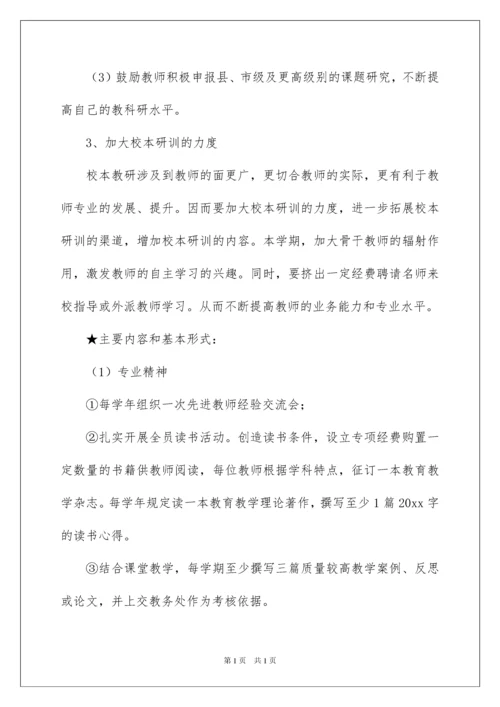 （3）鼓励教师积极申报县、市级及更高级别的课题研究，不断提高自己的教科研水平。

3、加大校本研训的力度

校本教研涉及到教师的面更广，更切合教师的实际，更有利于教师专业的发展、提升。因而要加大校本研训的力度，进一步拓展校本研训的渠道，增加校本研训的内容。本学期，加大骨干教师的辐射作用，激发教师的自主学习的兴趣。同时，要挤出一定经费聘请名师来校指导或外派教师学习。从而不断提高教师的业务能力和专业水平。

★主要内容和基本形式：

（1）专业精神

①每学年组织一次先进教师经验交流会；

②扎实开展全员读书活动。创造读书条件，设立专项经费购置一定数量的书籍供教师阅读，每位教师根据学科特点，征订一本教育教学杂志。每学年规定读一本教育教学理论著作，撰写至少1篇20xx字的读书心得。

③结合课堂教学，每学期至少撰写三篇质量较高教学案例、反思或论文，并上交教务处作为考核依据。

第1页 共1页